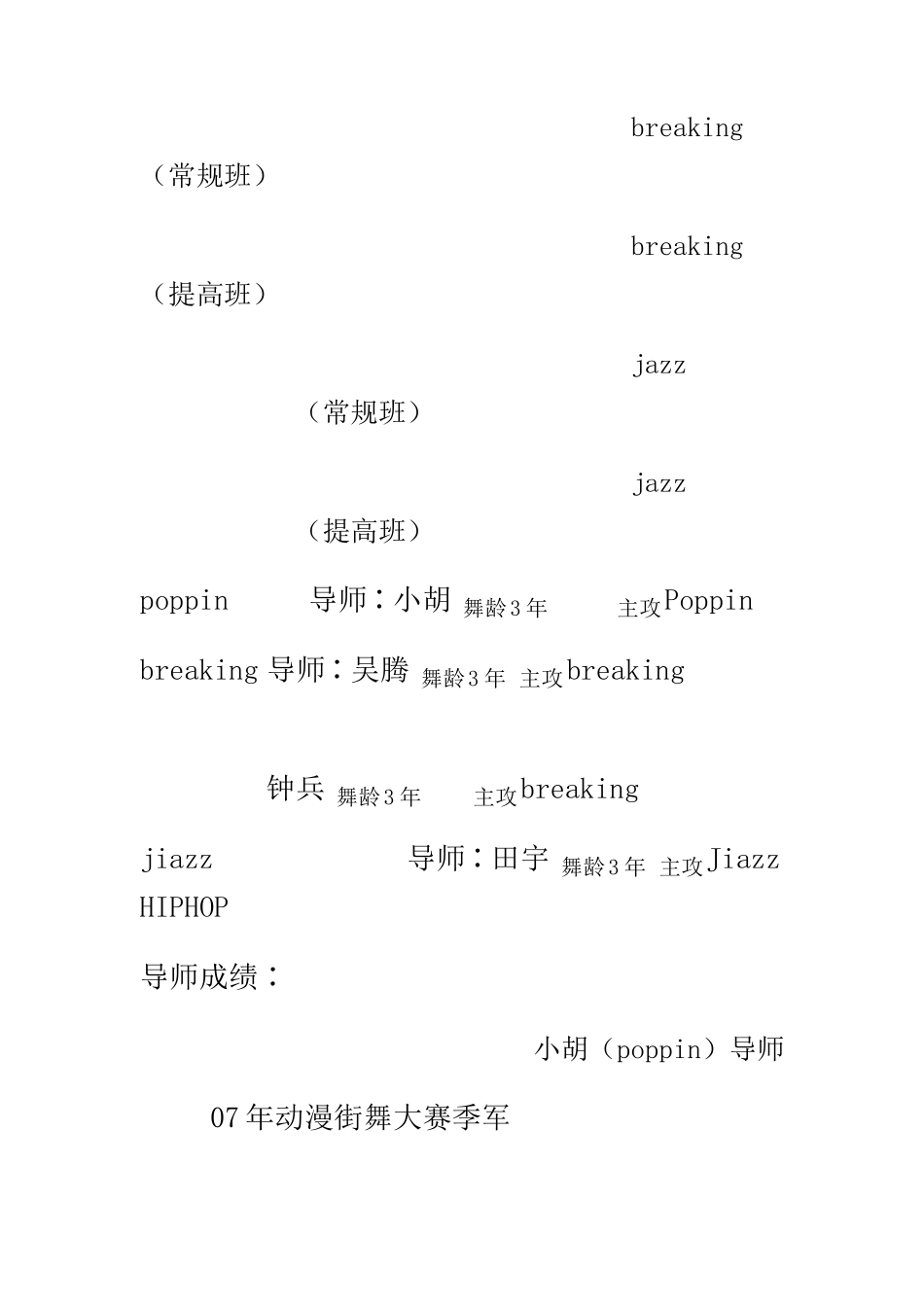 breaking

（常规班）

breaking

（提高班）

jazz

（常规班）

jazz

（提高班）

poppin 导师：小胡 舞龄3年 主攻Poppin

breaking 导师：吴腾 舞龄3年 主攻breaking

钟兵 舞龄3年 主攻breaking

jiazz 导师：田宇 舞龄3年 主攻Jiazz HIPHOP

导师成绩：

小胡（poppin）导师

07年动漫街舞大赛季军